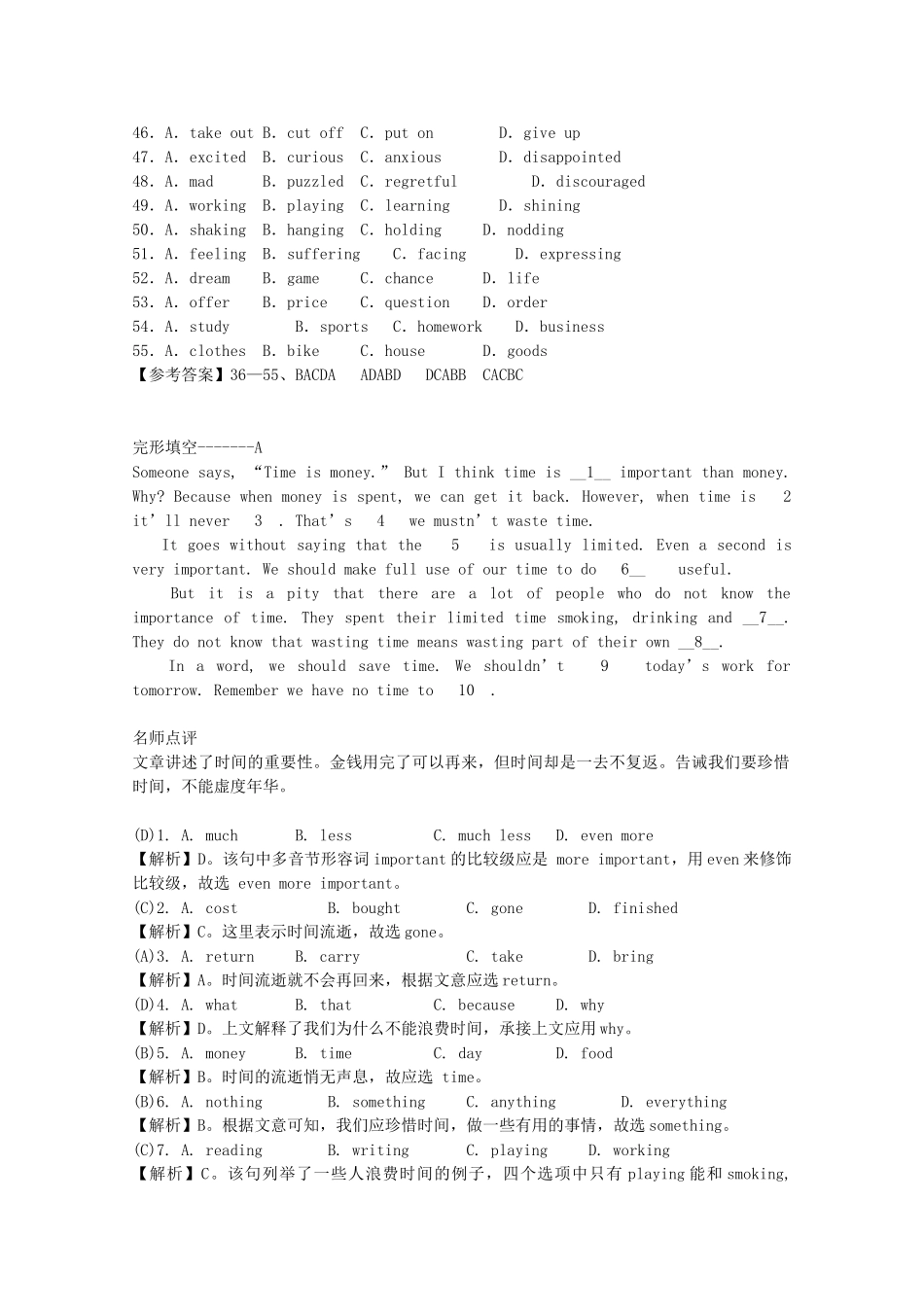 46. A. take out B. cut off C. put on D. give up
47. A. excited B. curious C. anxious D. disappointed
48. A. mad B. puzzled C. regretful D. discouraged
49. A. working B. playing C. learning D. shining
50. A. shaking B. hanging C. holding D. nodding
51. A. feeling B. suffering C. facing D. expressing
52. A. dream B. game C. chance D. life
53. A. offer B. price C. question D. order
54. A. study B. sports C. homework D. business
55. A. clothes B. bike C. house D. goods
【参考答案】36—55、BACDA ADABD DCABB CACBC

完形填空-------A
Someone says, “Time is money.” But I think time is __1__ important than money. Why? Because when money is spent, we can get it back. However, when time is 2 it’ll never 3 . That’s 4 we mustn’t waste time.

It goes without saying that the 5 is usually limited. Even a second is very important. We should make full use of our time to do 6__ useful.

But it is a pity that there are a lot of people who do not know the importance of time. They spent their limited time smoking, drinking and __7__. They do not know that wasting time means wasting part of their own __8__.

In a word, we should save time. We shouldn’t 9 today’s work for tomorrow. Remember we have no time to 10 .

名师点评
文章讲述了时间的重要性。金钱用完了可以再来，但时间却是一去不复返。告诫我们要珍惜时间，不能虚度年华。

(D)1. A. much B. less C. much less D. even more
【解析】D。该句中多音节形容词 important 的比较级应是 more important，用 even 来修饰比较级，故选 even more important。
(C)2. A. cost B. bought C. gone D. finished
【解析】C。这里表示时间流逝，故选 gone。
(A)3. A. return B. carry C. take D. bring
【解析】A。时间流逝就不会再回来，根据文意应选 return。
(D)4. A. what B. that C. because D. why
【解析】D。上文解释了我们为什么不能浪费时间，承接上文应用 why。
(B)5. A. money B. time C. day D. food
【解析】B。时间的流逝悄无声息，故应选 time。
(B)6. A. nothing B. something C. anything D. everything
【解析】B。根据文意可知，我们应珍惜时间，做一些有用的事情，故选 something。
(C)7. A. reading B. writing C. playing D. working
【解析】C。该句列举了一些人浪费时间的例子，四个选项中只有 playing 能和 smoking,